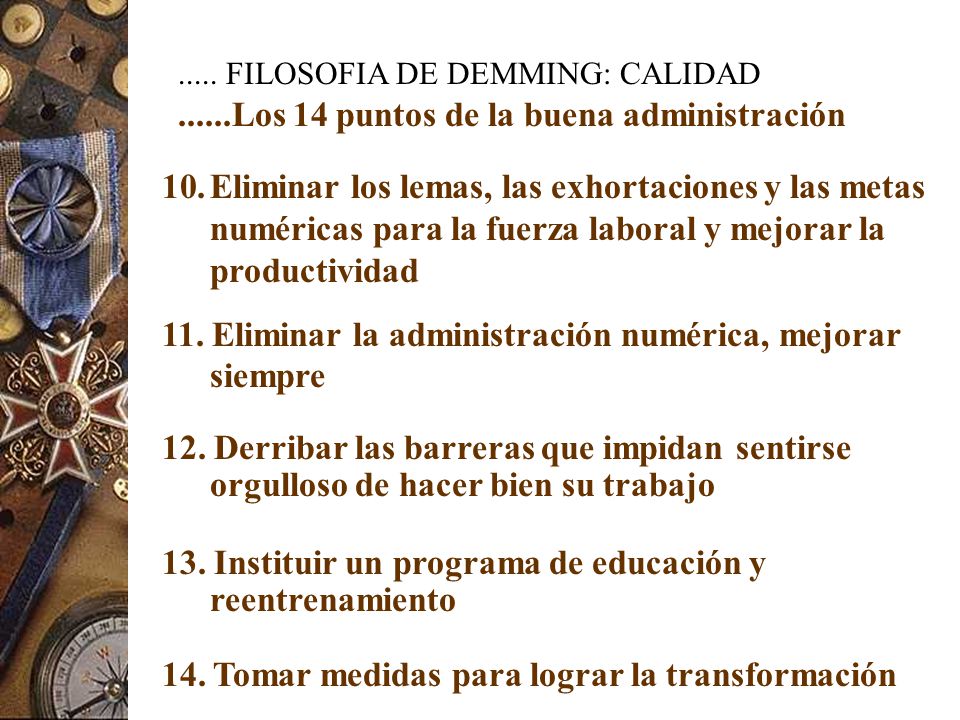 ..... FILOSOFIA DE DEMMING: CALIDAD
......Los 14 puntos de la buena administración

10. Eliminar los lemas, las exhortaciones y las metas numéricas para la fuerza laboral y mejorar la productividad

11. Eliminar la administración numérica, mejorar siempre

12. Derribar las barreras que impidan sentirse orgulloso de hacer bien su trabajo

13. Instituir un programa de educación y reentrenamiento

14. Tomar medidas para lograr la transformación